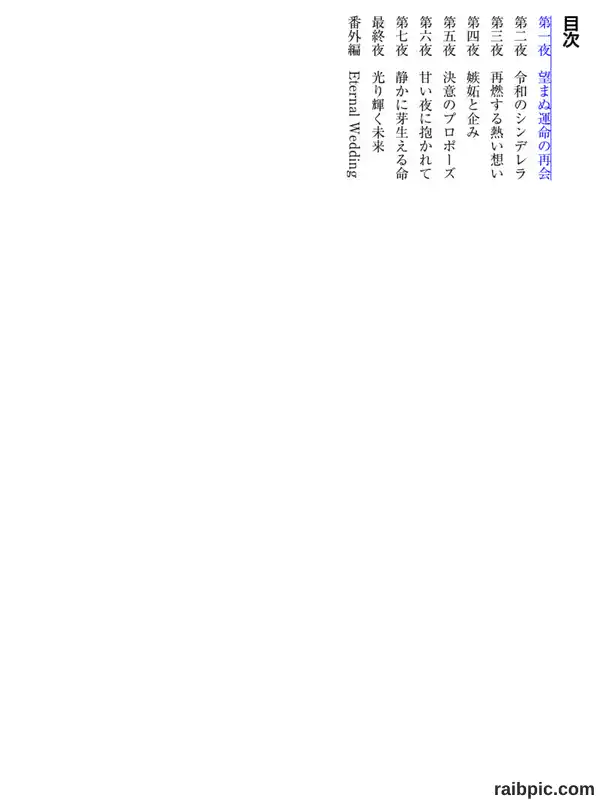 目次

第一夜 望まぬ運命の再会
第二夜 令和のシンデレラ
第三夜 再燃する熱い想い
第四夜 嫉妬と企み
第五夜 決意のプロポーズ
第六夜 甘い夜に抱かれて
第七夜 静かに芽生える命
最終夜 光り輝く未来
番外編 Eternal Wedding

raibpic.com